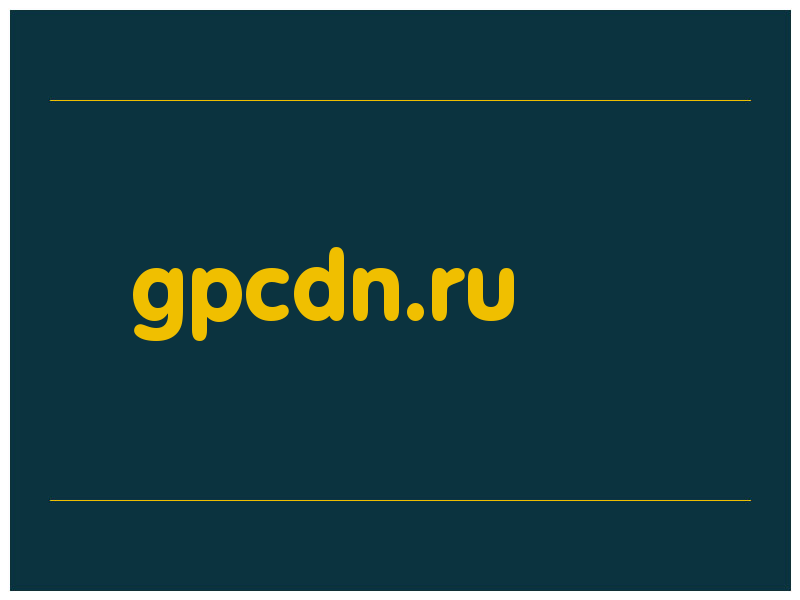 gpcdn.ru